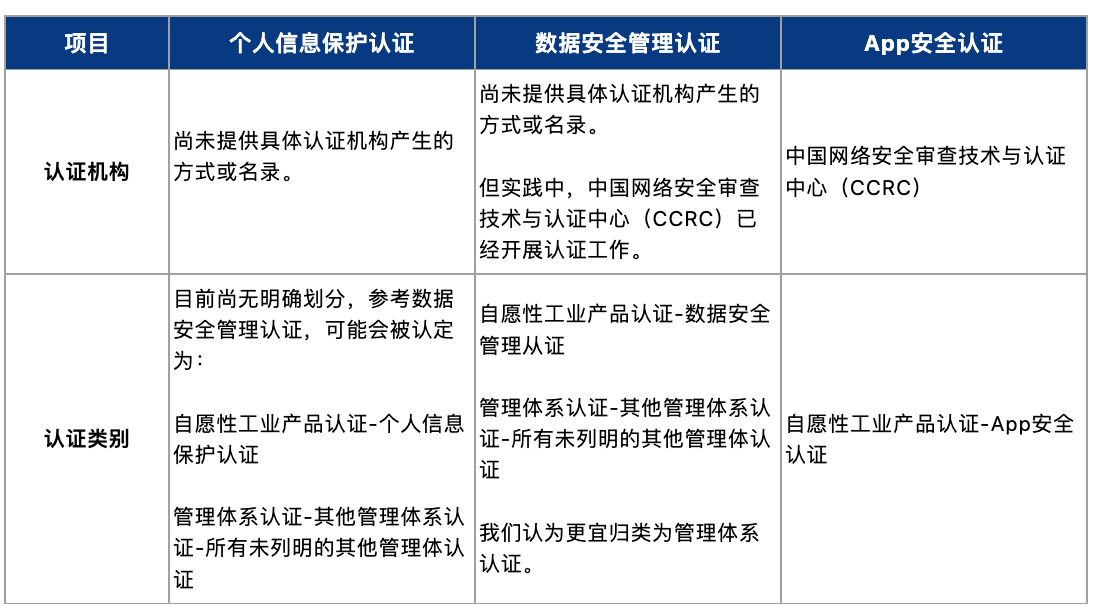 | 项目 | 个人信息保护认证 | 数据安全管理认证 | App安全认证 |
|---|---|---|---|
| 认证机构 | 尚未提供具体认证机构产生的方式或名录。 | 尚未提供具体认证机构产生的方式或名录。<br><br>但实践中，中国网络安全审查技术与认证中心（CCRC）已经开展认证工作。 | 中国网络安全审查技术与认证中心（CCRC） |
| 认证类别 | 目前尚无明确划分，参考数据安全管理认证，可能会被认定为：<br><br>自愿性工业产品认证-个人信息保护认证<br><br>管理体系认证-其他管理体系认证-所有未列明的其他管理体认证 | 自愿性工业产品认证-数据安全管理从证<br><br>管理体系认证-其他管理体系认证-所有未列明的其他管理体认证<br><br>我们认为更宜归类为管理体系认证。 | 自愿性工业产品认证-App安全认证 |